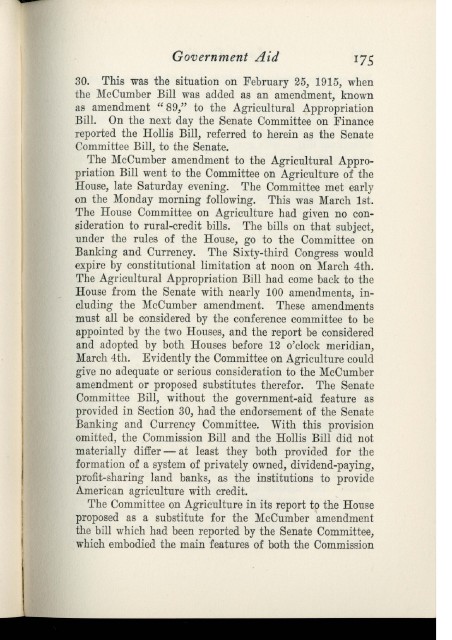 Government Aid 175

30. This was the situation on February 25, 1915, when the McCumber Bill was added as an amendment, known as amendment "89," to the Agricultural Appropriation Bill. On the next day the Senate Committee on Finance reported the Hollis Bill, referred to herein as the Senate Committee Bill, to the Senate.

The McCumber amendment to the Agricultural Appropriation Bill went to the Committee on Agriculture of the House, late Saturday evening. The Committee met early on the Monday morning following. This was March 1st. The House Committee on Agriculture had given no consideration to rural-credit bills. The bills on that subject, under the rules of the House, go to the Committee on Banking and Currency. The Sixty-third Congress would expire by constitutional limitation at noon on March 4th. The Agricultural Appropriation Bill had come back to the House from the Senate with nearly 100 amendments, including the McCumber amendment. These amendments must all be considered by the conference committee to be appointed by the two Houses, and the report be considered and adopted by both Houses before 12 o'clock meridian, March 4th. Evidently the Committee on Agriculture could give no adequate or serious consideration to the McCumber amendment or proposed substitutes therefor. The Senate Committee Bill, without the government-aid feature as provided in Section 30, had the endorsement of the Senate Banking and Currency Committee. With this provision omitted, the Commission Bill and the Hollis Bill did not materially differ — at least they both provided for the formation of a system of privately owned, dividend-paying, profit-sharing land banks, as the institutions to provide American agriculture with credit.

The Committee on Agriculture in its report to the House proposed as a substitute for the McCumber amendment the bill which had been reported by the Senate Committee, which embodied the main features of both the Commission